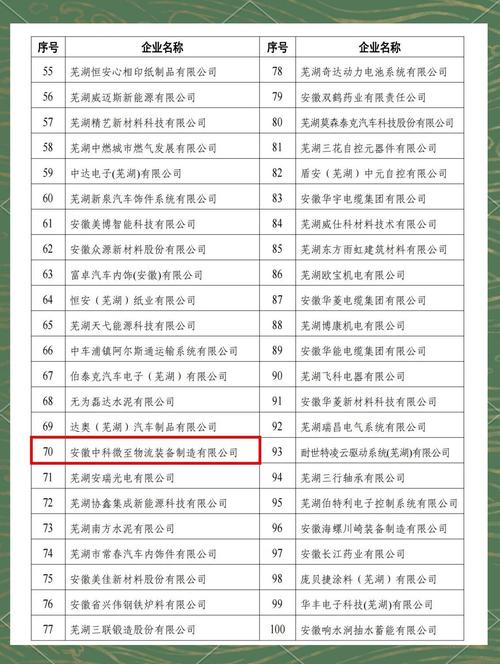 | 序号 | 企业名称 | 序号 | 企业名称 |
|---|---|---|---|
| 55 | 芜湖恒安心相印纸制品有限公司 | 78 | 芜湖奇达动力电池系统有限公司 |
| 56 | 芜湖威迈斯新能源有限公司 | 79 | 安徽双鹤药业有限责任公司 |
| 57 | 芜湖精艺新材料科技有限公司 | 80 | 芜湖莫森泰克汽车科技股份有限公司 |
| 58 | 芜湖中燃城市燃气发展有限公司 | 81 | 芜湖三花自控元器件有限公司 |
| 59 | 中达电子(芜湖)有限公司 | 82 | 盾安（芜湖）中元自控有限公司 |
| 60 | 芜湖新泉汽车饰件系统有限公司 | 83 | 安徽华宇电缆集团有限公司 |
| 61 | 安徽美博智能科技有限公司 | 84 | 芜湖威仕科材料技术有限公司 |
| 62 | 安徽众源新材料股份有限公司 | 85 | 芜湖东方雨虹建筑材料有限公司 |
| 63 | 富卓汽车内饰(安徽)有限公司 | 86 | 芜湖欧宝机电有限公司 |
| 64 | 恒安（芜湖）纸业有限公司 | 87 | 安徽华菱电缆集团有限公司 |
| 65 | 芜湖天弋能源科技有限公司 | 88 | 芜湖博康机电有限公司 |
| 66 | 中车浦镇阿尔斯通运输系统有限公司 | 89 | 安徽华能电缆集团有限公司 |
| 67 | 伯泰克汽车电子（芜湖）有限公司 | 90 | 芜湖飞科电器有限公司 |
| 68 | 无为磊达水泥有限公司 | 91 | 安徽华菱新材料科技有限公司 |
| 69 | 达奥（芜湖）汽车制品有限公司 | 92 | 芜湖瑞昌电气系统有限公司 |
| 70 | 安徽中科微至物流装备制造有限公司 | 93 | 耐世特凌云驱动系统(芜湖)有限公司 |
| 71 | 芜湖安瑞光电有限公司 | 94 | 芜湖三行轴承有限公司 |
| 72 | 芜湖协鑫集成新能源科技有限公司 | 95 | 芜湖伯特利电子控制系统有限公司 |
| 73 | 芜湖南方水泥有限公司 | 96 | 安徽海螺川崎装备制造有限公司 |
| 74 | 芜湖市常春汽车内饰件有限公司 | 97 | 安徽长江药业有限公司 |
| 75 | 安徽美佳新材料股份有限公司 | 98 | 庞贝捷涂料（芜湖）有限公司 |
| 76 | 安徽省兴伟钢铁炉料有限公司 | 99 | 华丰电子科技(芜湖)有限公司 |
| 77 | 芜湖三联锻造股份有限公司 | 100 | 安徽响水涧抽水蓄能有限公司 |